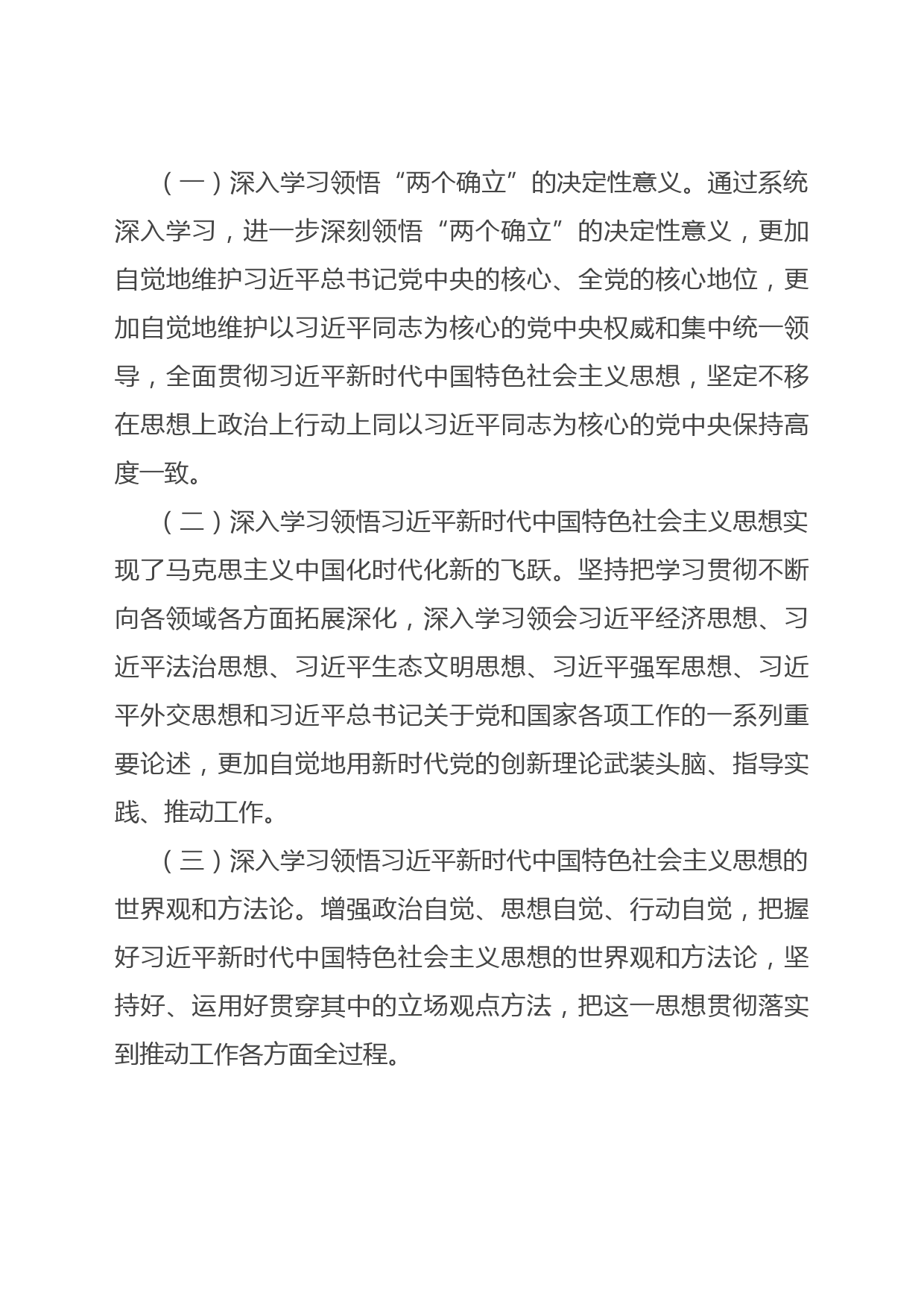 （一）深入学习领悟“两个确立”的决定性意义。通过系统深入学习，进一步深刻领悟“两个确立”的决定性意义，更加自觉地维护习近平总书记党中央的核心、全党的核心地位，更加自觉地维护以习近平同志为核心的党中央权威和集中统一领导，全面贯彻习近平新时代中国特色社会主义思想，坚定不移在思想上政治上行动上同以习近平同志为核心的党中央保持高度一致。

（二）深入学习领悟习近平新时代中国特色社会主义思想实现了马克思主义中国化时代化新的飞跃。坚持把学习贯彻不断向各领域各方面拓展深化，深入学习领会习近平经济思想、习近平法治思想、习近平生态文明思想、习近平强军思想、习近平外交思想和习近平总书记关于党和国家各项工作的一系列重要论述，更加自觉地用新时代党的创新理论武装头脑、指导实践、推动工作。

（三）深入学习领悟习近平新时代中国特色社会主义思想的世界观和方法论。增强政治自觉、思想自觉、行动自觉，把握好习近平新时代中国特色社会主义思想的世界观和方法论，坚持好、运用好贯穿其中的立场观点方法，把这一思想贯彻落实到推动工作各方面全过程。